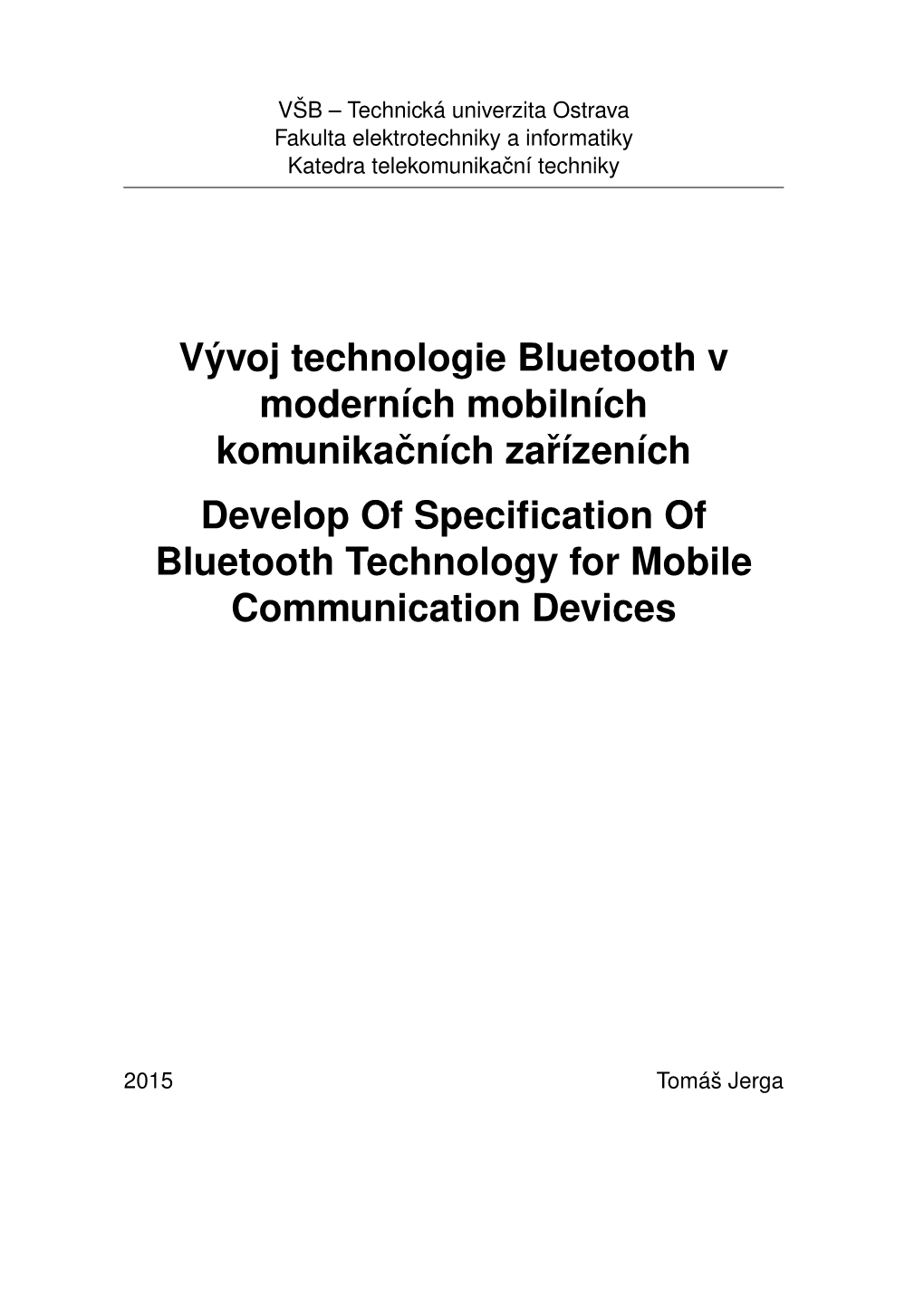 VŠB – Technická univerzita Ostrava
Fakulta elektrotechniky a informatiky
Katedra telekomunikační techniky

Vývoj technologie Bluetooth v moderních mobilních komunikačních zařízeních

Develop Of Specification Of Bluetooth Technology for Mobile Communication Devices

2015

Tomáš Jerga